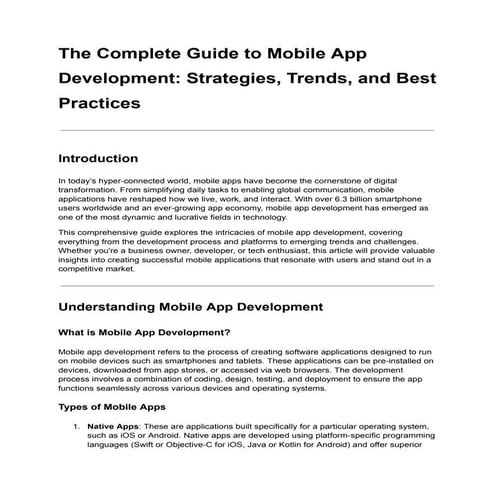 The Complete Guide to Mobile App Development: Strategies, Trends, and Best Practices

Introduction

In today's hyper-connected world, mobile apps have become the cornerstone of digital transformation. From simplifying daily tasks to enabling global communication, mobile applications have reshaped how we live, work, and interact. With over 6.3 billion smartphone users worldwide and an ever-growing app economy, mobile app development has emerged as one of the most dynamic and lucrative fields in technology.

This comprehensive guide explores the intricacies of mobile app development, covering everything from the development process and platforms to emerging trends and challenges. Whether you're a business owner, developer, or tech enthusiast, this article will provide valuable insights into creating successful mobile applications that resonate with users and stand out in a competitive market.

Understanding Mobile App Development

What is Mobile App Development?

Mobile app development refers to the process of creating software applications designed to run on mobile devices such as smartphones and tablets. These applications can be pre-installed on devices, downloaded from app stores, or accessed via web browsers. The development process involves a combination of coding, design, testing, and deployment to ensure the app functions seamlessly across various devices and operating systems.

Types of Mobile Apps

1. Native Apps: These are applications built specifically for a particular operating system, such as iOS or Android. Native apps are developed using platform-specific programming languages (Swift or Objective-C for iOS, Java or Kotlin for Android) and offer superior